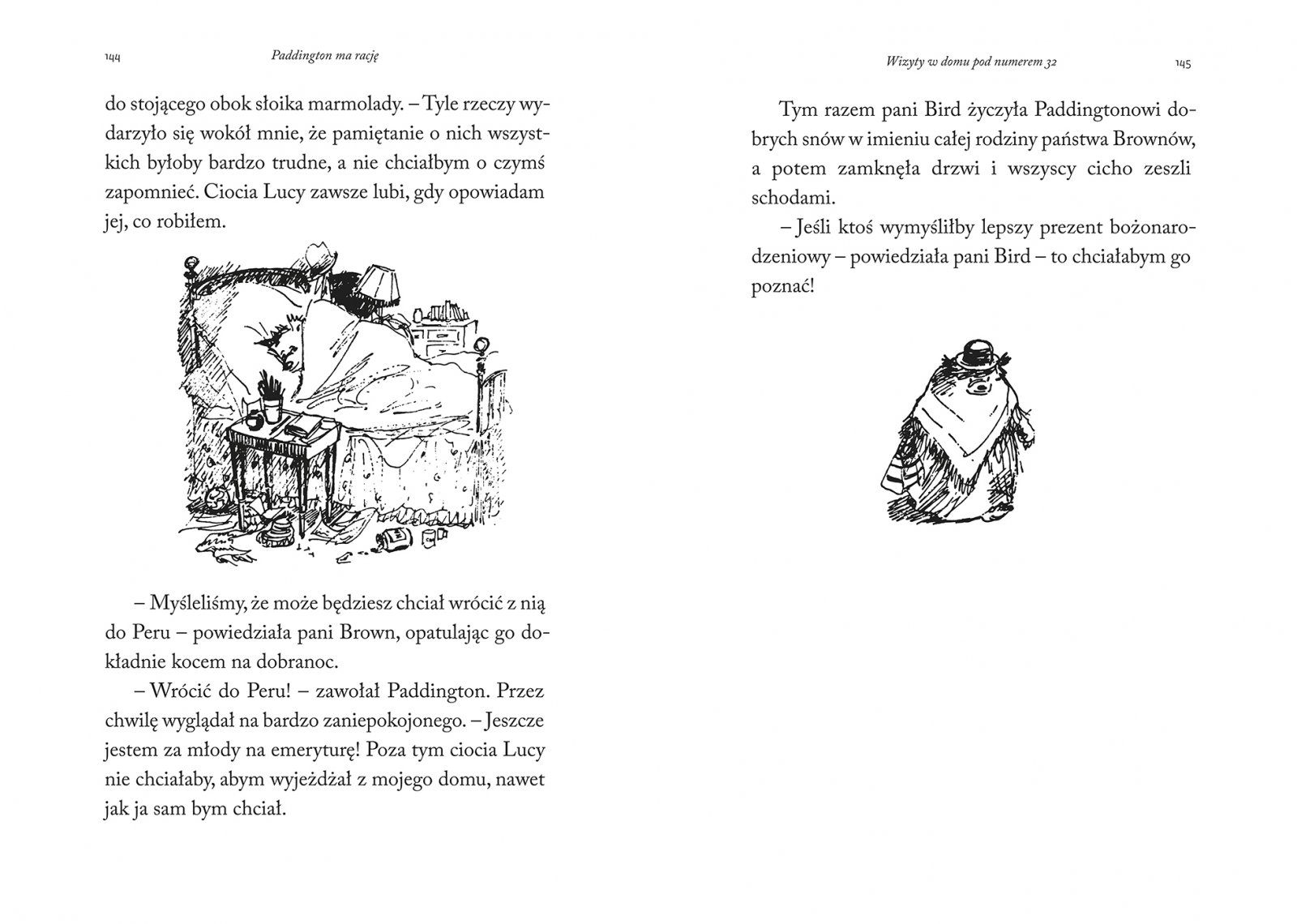 144

Paddington ma rację

do stojącego obok słoika marmolady. – Tyle rzeczy wydarzyło się wokół mnie, że pamiętanie o nich wszystkich byłoby bardzo trudne, a nie chciałbym o czymś zapomnieć. Ciocia Lucy zawsze lubi, gdy opowiadam jej, co robiłem.

– Myśleliśmy, że może będziesz chciał wrócić z nią do Peru – powiedziała pani Brown, opatulając go dokładnie kocem na dobranoc.

– Wrócić do Peru! – zawołał Paddington. Przez chwilę wyglądał na bardzo zaniepokojonego. – Jeszcze jestem za młody na emeryturę! Poza tym ciocia Lucy nie chciałaby, abym wyjeżdżał z mojego domu, nawet jak ja sam bym chciał.

Wizyty w domu pod numerem 32

145

Tym razem pani Bird życzyła Paddingtonowi dobrych snów w imieniu całej rodziny państwa Brownów, a potem zamknęła drzwi i wszyscy cicho zeszli schodami.

– Jeśli ktoś wymyśliłby lepszy prezent bożonarodzeniowy – powiedziała pani Bird – to chciałabym go poznać!